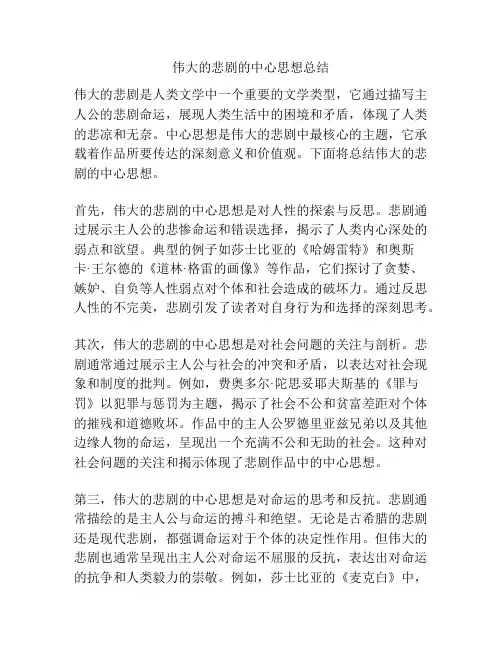 伟大的悲剧的中心思想总结

伟大的悲剧是人类文学中一个重要的文学类型，它通过描写主人公的悲剧命运，展现人类生活中的困境和矛盾，体现了人类的悲凉和无奈。中心思想是伟大的悲剧中最核心的主题，它承载着作品所要传达的深刻意义和价值观。下面将总结伟大的悲剧的中心思想。

首先，伟大的悲剧的中心思想是对人性的探索与反思。悲剧通过展示主人公的悲惨命运和错误选择，揭示了人类内心深处的弱点和欲望。典型的例子如莎士比亚的《哈姆雷特》和奥斯卡·王尔德的《道林·格雷的画像》等作品，它们探讨了贪婪、嫉妒、自负等人性弱点对个体和社会造成的破坏力。通过反思人性的不完美，悲剧引发了读者对自身行为和选择的深刻思考。

其次，伟大的悲剧的中心思想是对社会问题的关注与剖析。悲剧通常通过展示主人公与社会的冲突和矛盾，以表达对社会现象和制度的批判。例如，费奥多尔·陀思妥耶夫斯基的《罪与罚》以犯罪与惩罚为主题，揭示了社会不公和贫富差距对个体的摧残和道德败坏。作品中的主人公罗德里亚兹兄弟以及其他边缘人物的命运，呈现出一个充满不公和无助的社会。这种对社会问题的关注和揭示体现了悲剧作品中的中心思想。

第三，伟大的悲剧的中心思想是对命运的思考和反抗。悲剧通常描绘的是主人公与命运的搏斗和绝望。无论是古希腊的悲剧还是现代悲剧，都强调命运对于个体的决定性作用。但伟大的悲剧也通常呈现出主人公对命运不屈服的反抗，表达出对命运的抗争和人类毅力的崇敬。例如，莎士比亚的《麦克白》中，